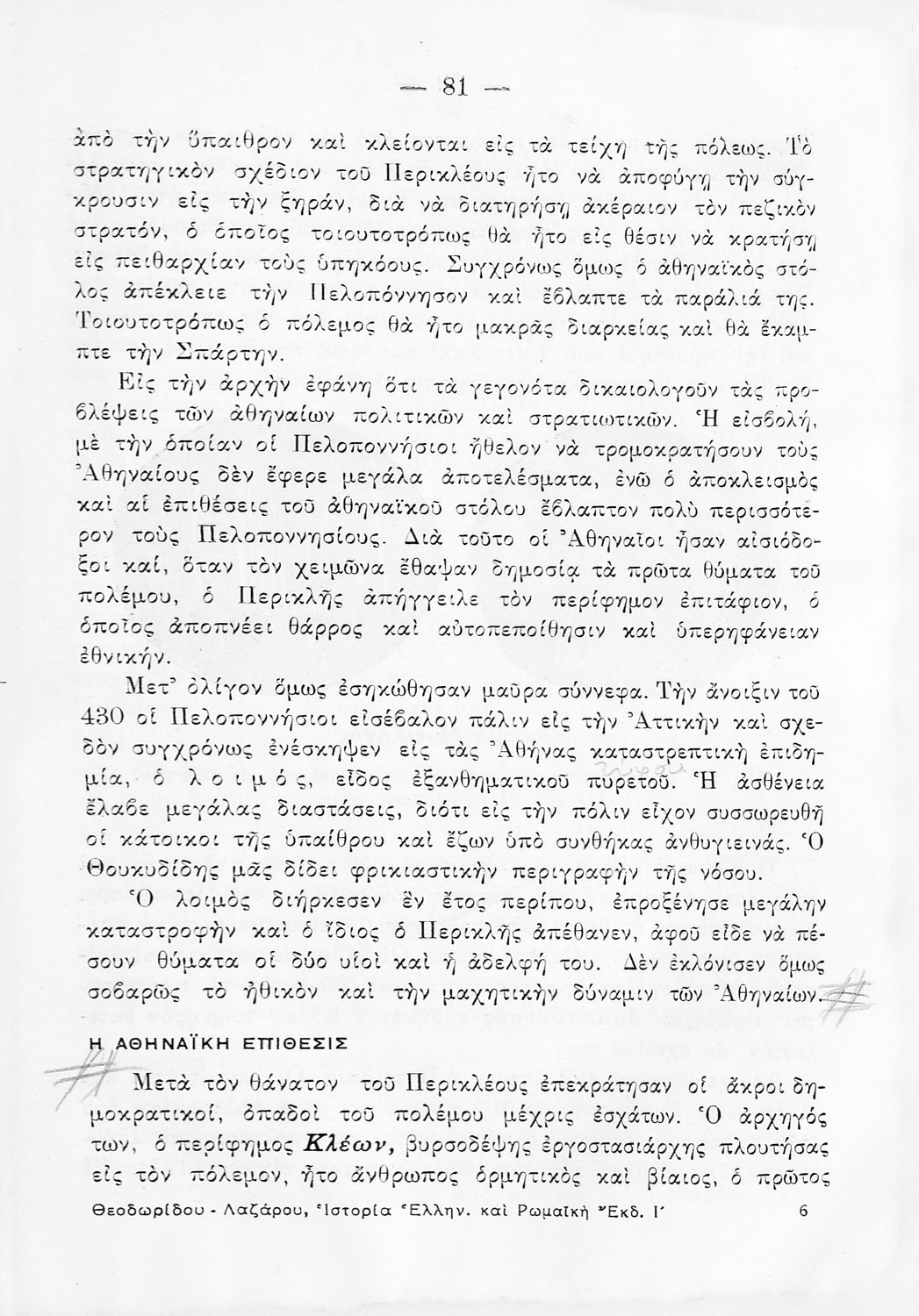 — 81 —

ἀπὸ τὴν ὕπαιθρον καὶ κλείονται εἰς τὰ τείχη τῆς πόλεως. Τὸ στρατηγικὸν σχέδιον τοῦ Περικλέους ἦτο νὰ ἀποφύγῃ τὴν σύγκρουσιν εἰς τὴν ξηράν, διὰ νὰ διατηρήσῃ ἀκέραιον τὸν πεζικὸν στρατόν, ὁ ὁποῖος τοιουτοτρόπως θὰ ἦτο εἰς θέσιν νὰ κρατήσῃ εἰς πειθαρχίαν τοὺς ὑπηκόους. Συγχρόνως ὅμως ὁ ἀθηναϊκὸς στόλος ἀπέκλειε τὴν Πελοπόννησον καὶ ἔβλαπτε τὰ παράλιά της. Τοιουτοτρόπως ὁ πόλεμος θὰ ἦτο μακρᾶς διαρκείας καὶ θὰ ἔκαμπτε τὴν Σπάρτην.

Εἰς τὴν ἀρχὴν ἐφάνη ὅτι τὰ γεγονότα δικαιολογοῦν τὰς προβλέψεις τῶν ἀθηναίων πολιτικῶν καὶ στρατιωτικῶν. Ἡ εἰσβολή, μὲ τὴν ὁποίαν οἱ Πελοποννήσιοι ἤθελον νὰ τρομοκρατήσουν τοὺς Ἀθηναίους δὲν ἔφερε μεγάλα ἀποτελέσματα, ἐνῶ ὁ ἀποκλεισμὸς καὶ αἱ ἐπιθέσεις τοῦ ἀθηναϊκοῦ στόλου ἔβλαπτον πολὺ περισσότερον τοὺς Πελοποννησίους. Διὰ τοῦτο οἱ Ἀθηναῖοι ἦσαν αἰσιόδοξοι καί, ὅταν τὸν χειμῶνα ἔθαψαν δημοσίᾳ τὰ πρῶτα θύματα τοῦ πολέμου, ὁ Περικλῆς ἀπήγγειλε τὸν περίφημον ἐπιτάφιον, ὁ ὁποῖος ἀποπνέει θάρρος καὶ αὐτοπεποίθησιν καὶ ὑπερηφάνειαν ἐθνικήν.

Μετ' ὀλίγον ὅμως ἐσηκώθησαν μαῦρα σύννεφα. Τὴν ἄνοιξιν τοῦ 430 οἱ Πελοποννήσιοι εἰσέβαλον πάλιν εἰς τὴν Ἀττικὴν καὶ σχεδὸν συγχρόνως ἐνέσκηψεν εἰς τὰς Ἀθήνας καταστρεπτικὴ ἐπιδημία, ὁ λοιμός, εἶδος ἐξανθηματικοῦ πυρετοῦ. Ἡ ἀσθένεια ἔλαβε μεγάλας διαστάσεις, διότι εἰς τὴν πόλιν εἶχον συσσωρευθῆ οἱ κάτοικοι τῆς ὑπαίθρου καὶ ἔζων ὑπὸ συνθήκας ἀνθυγιεινάς. Ὁ Θουκυδίδης μᾶς δίδει φρικιαστικὴν περιγραφὴν τῆς νόσου.

Ὁ λοιμὸς διήρκεσεν ἓν ἔτος περίπου, ἐπροξένησε μεγάλην καταστροφὴν καὶ ὁ ἴδιος ὁ Περικλῆς ἀπέθανεν, ἀφοῦ εἶδε νὰ πέσουν θύματα οἱ δύο υἱοὶ καὶ ἡ ἀδελφή του. Δὲν ἐκλόνισεν ὅμως σοβαρῶς τὸ ἠθικὸν καὶ τὴν μαχητικὴν δύναμιν τῶν Ἀθηναίων.

Η ΑΘΗΝΑΪΚΗ ΕΠΙΘΕΣΙΣ

Μετὰ τὸν θάνατον τοῦ Περικλέους ἐπεκράτησαν οἱ ἄκροι δημοκρατικοί, ὀπαδοὶ τοῦ πολέμου μέχρις ἐσχάτων. Ὁ ἀρχηγός των, ὁ περίφημος Κλέων, βυρσοδέψης ἐργοστασιάρχης πλουτήσας εἰς τὸν πόλεμον, ἦτο ἄνθρωπος ὁρμητικὸς καὶ βίαιος, ὁ πρῶτος

Θεοδωρίδου - Λαζάρου, Ἱστορία Ἑλλην. καὶ Ρωμαϊκὴ Ἔκδ. Ι' 6